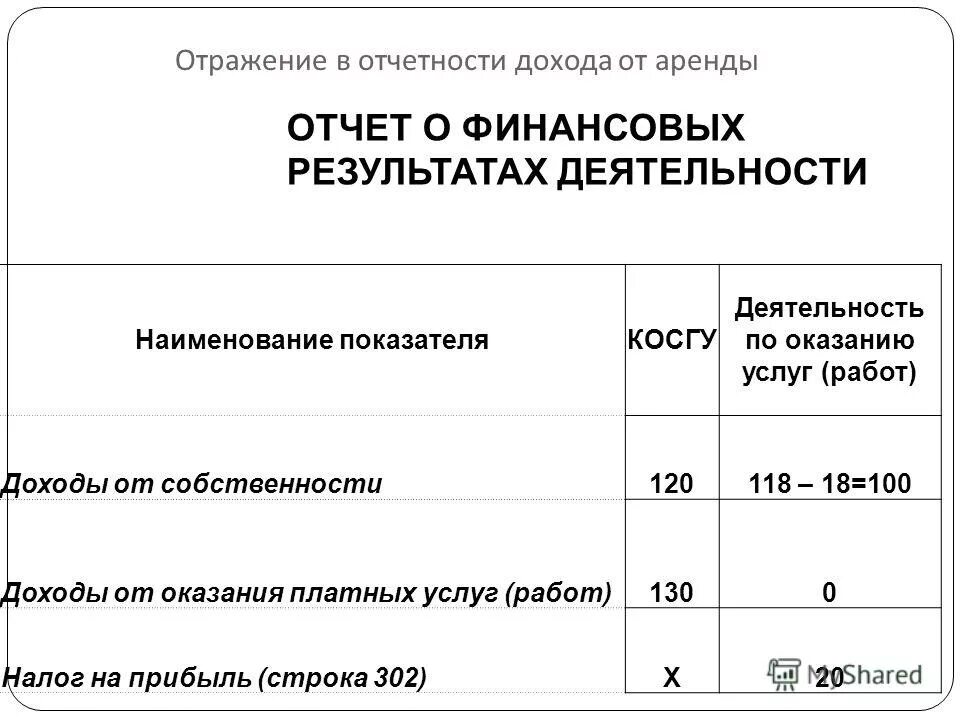 Отражение в отчетности дохода от аренды

ОТЧЕТ О ФИНАНСОВЫХ РЕЗУЛЬТАТАХ ДЕЯТЕЛЬНОСТИ

| Наименование показателя | КОСГУ | Деятельность по оказанию услуг (работ) |
|---|---|---|
| Доходы от собственности | 120 | 118 – 18=100 |
| Доходы от оказания платных услуг (работ) | 130 | 0 |
| Налог на прибыль (строка 302) | Х | 20 |

MyShared